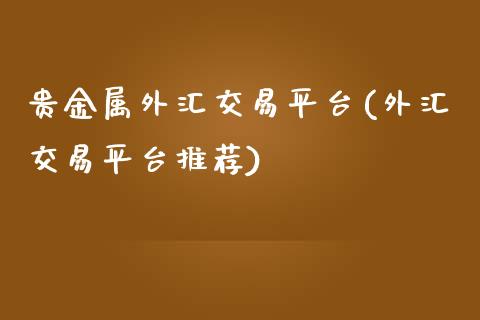 贵金属外汇交易平台(外汇交易平台推荐)